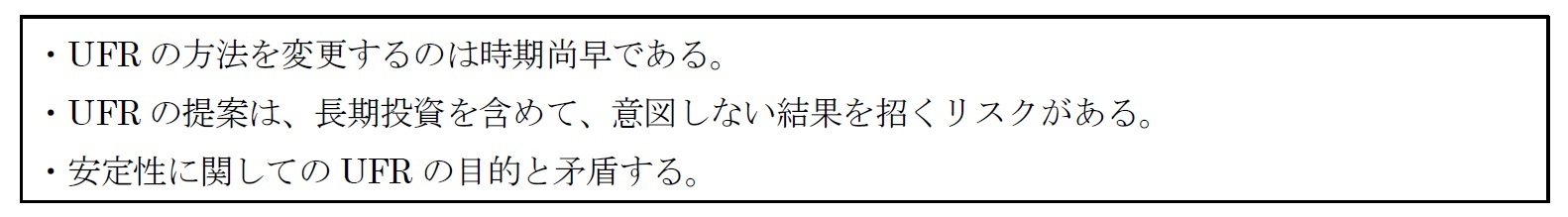 ・UFR の方法を変更するのは時期尚早である。

・UFR の提案は、長期投資を含めて、意図しない結果を招くリスクがある。

・安定性に関しての UFR の目的と矛盾する。